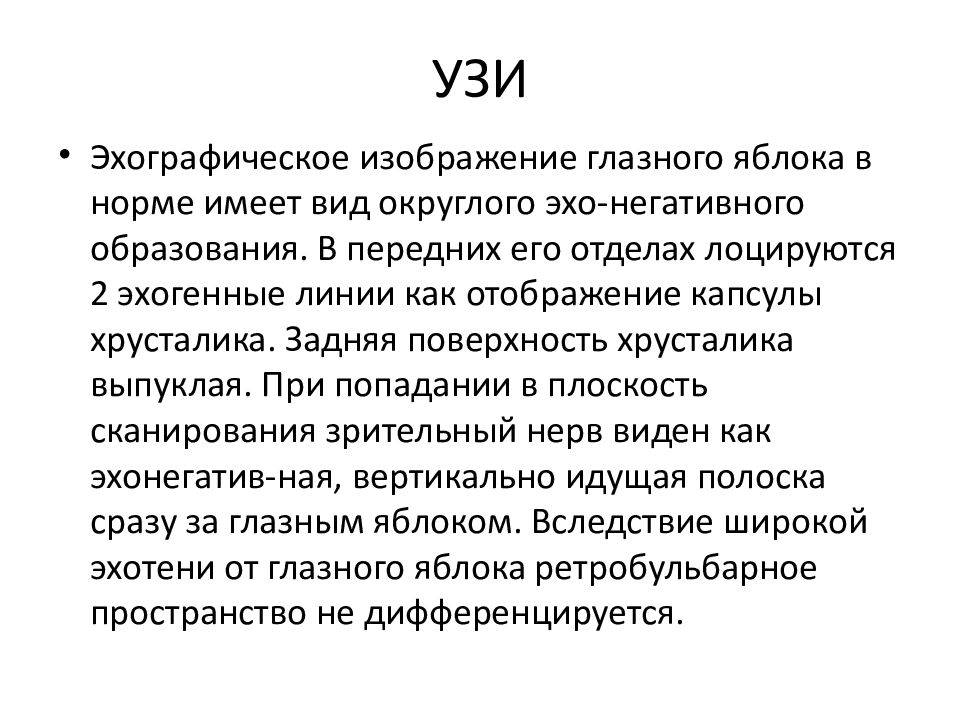 УЗИ

• Эхографическое изображение глазного яблока в норме имеет вид округлого эхо-негативного образования. В передних его отделах лоцируются 2 эхогенные линии как отображение капсулы хрусталика. Задняя поверхность хрусталика выпуклая. При попадании в плоскость сканирования зрительный нерв виден как эхонегатив-ная, вертикально идущая полоска сразу за глазным яблоком. Вследствие широкой эхотени от глазного яблока ретробульбарное пространство не дифференцируется.